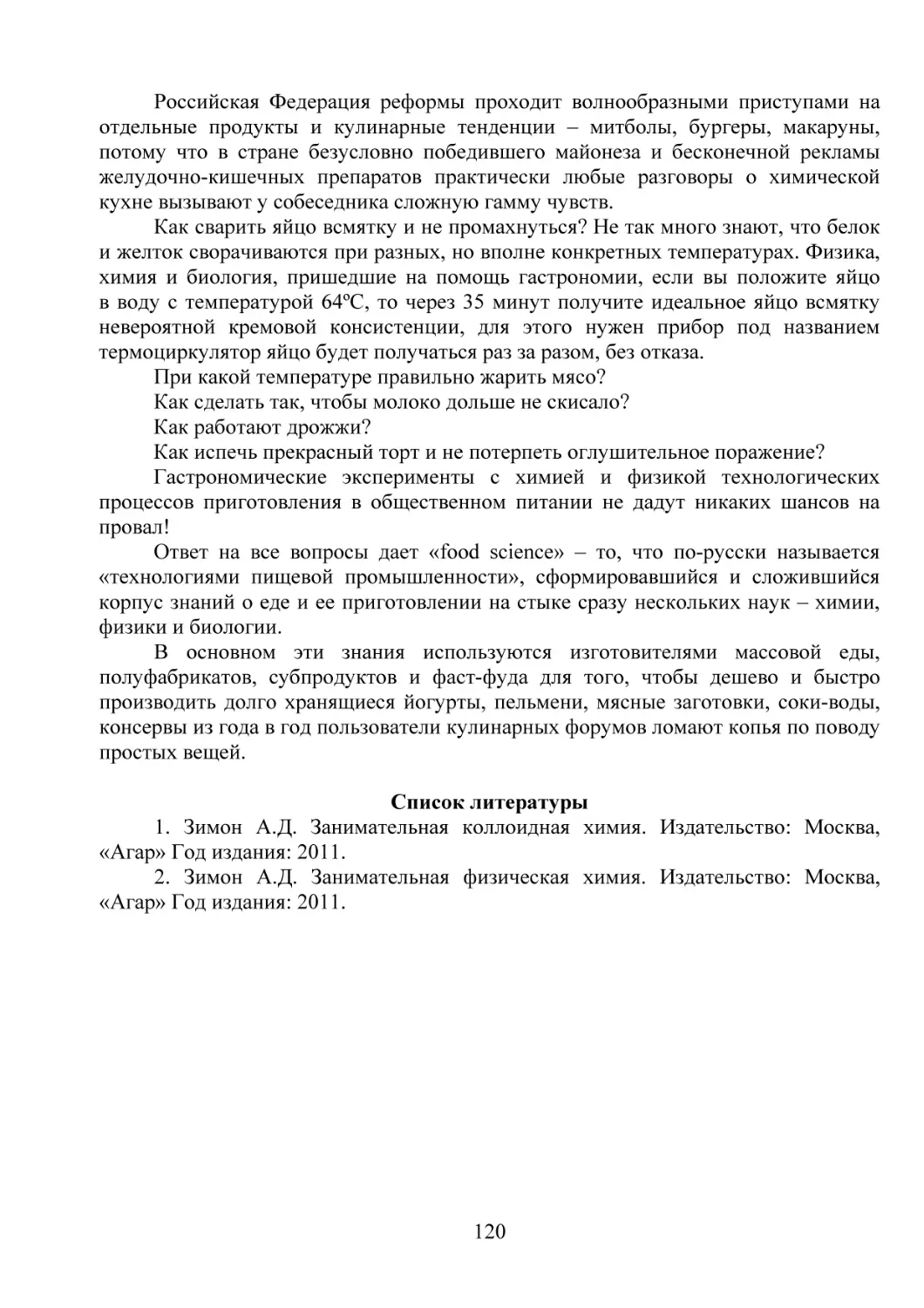 Российская Федерация реформы проходит волнообразными приступами на отдельные продукты и кулинарные тенденции – митболы, бургеры, макаруны, потому что в стране безусловно победившего майонеза и бесконечной рекламы желудочно-кишечных препаратов практически любые разговоры о химической кухне вызывают у собеседника сложную гамму чувств.

Как сварить яйцо всмятку и не промахнуться? Не так много знают, что белок и желток сворачиваются при разных, но вполне конкретных температурах. Физика, химия и биология, пришедшие на помощь гастрономии, если вы положите яйцо в воду с температурой 64ºС, то через 35 минут получите идеальное яйцо всмятку невероятной кремовой консистенции, для этого нужен прибор под названием термоциркулятор яйцо будет получаться раз за разом, без отказа.

При какой температуре правильно жарить мясо?

Как сделать так, чтобы молоко дольше не скисало?

Как работают дрожжи?

Как испечь прекрасный торт и не потерпеть оглушительное поражение?

Гастрономические эксперименты с химией и физикой технологических процессов приготовления в общественном питании не дадут никаких шансов на провал!

Ответ на все вопросы дает «food science» – то, что по-русски называется «технологиями пищевой промышленности», сформировавшийся и сложившийся корпус знаний о еде и ее приготовлении на стыке сразу нескольких наук – химии, физики и биологии.

В основном эти знания используются изготовителями массовой еды, полуфабрикатов, субпродуктов и фаст-фуда для того, чтобы дешево и быстро производить долго хранящиеся йогурты, пельмени, мясные заготовки, соки-воды, консервы из года в год пользователи кулинарных форумов ломают копья по поводу простых вещей.

Список литературы

1. Зимон А.Д. Занимательная коллоидная химия. Издательство: Москва, «Агар» Год издания: 2011.

2. Зимон А.Д. Занимательная физическая химия. Издательство: Москва, «Агар» Год издания: 2011.

120